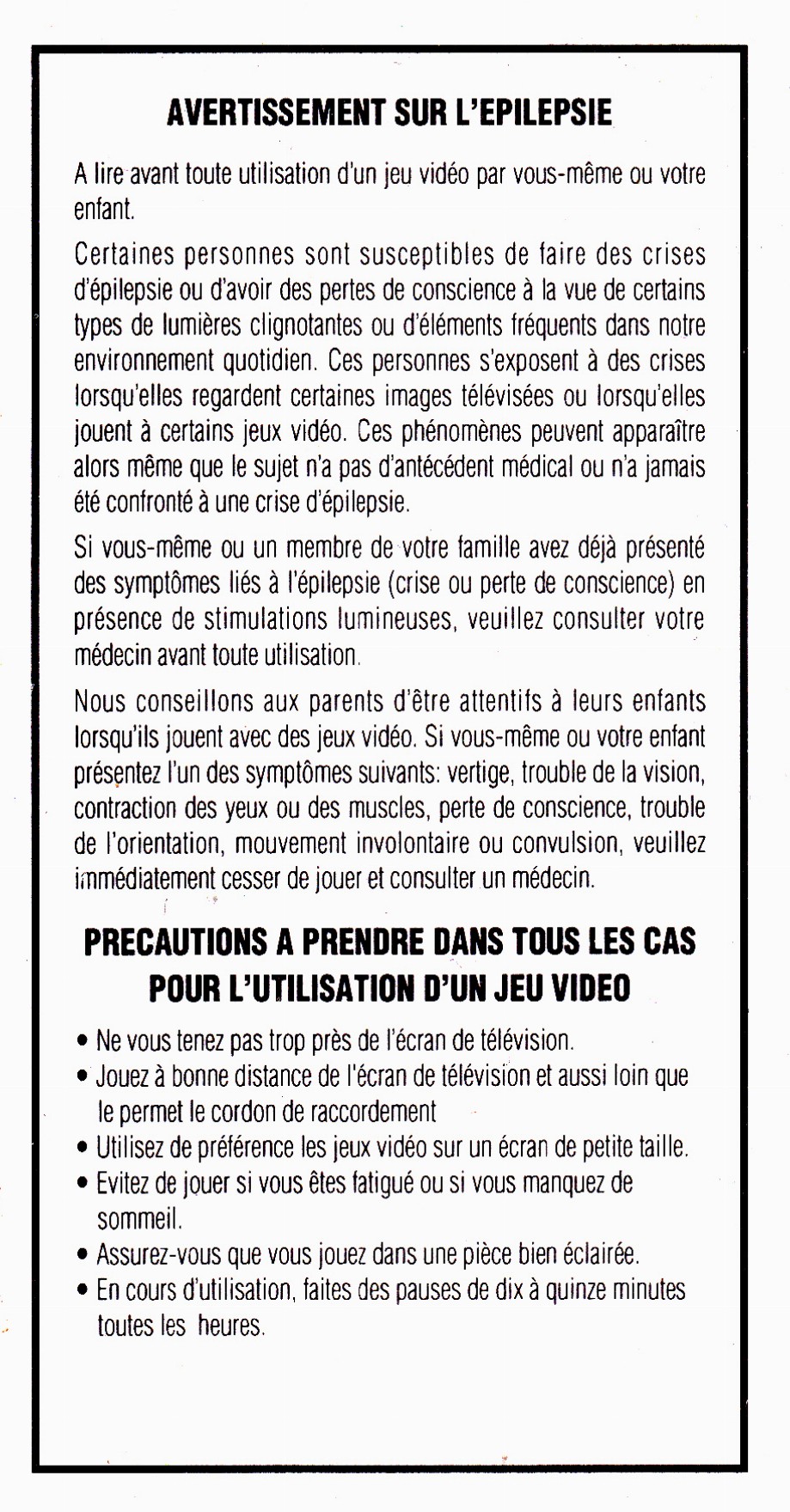 AVERTISSEMENT SUR L'EPILEPSIE

A lire avant toute utilisation d'un jeu vidéo par vous-même ou votre enfant.

Certaines personnes sont susceptibles de faire des crises d'épilepsie ou d'avoir des pertes de conscience à la vue de certains types de lumières clignotantes ou d'éléments fréquents dans notre environnement quotidien. Ces personnes s'exposent à des crises lorsqu'elles regardent certaines images télévisées ou lorsqu'elles jouent à certains jeux vidéo. Ces phénomènes peuvent apparaître alors même que le sujet n'a pas d'antécédent médical ou n'a jamais été confronté à une crise d'épilepsie.

Si vous-même ou un membre de votre famille avez déjà présenté des symptômes liés à l'épilepsie (crise ou perte de conscience) en présence de stimulations lumineuses, veuillez consulter votre médecin avant toute utilisation.

Nous conseillons aux parents d'être attentifs à leurs enfants lorsqu'ils jouent avec des jeux vidéo. Si vous-même ou votre enfant présentez l'un des symptômes suivants: vertige, trouble de la vision, contraction des yeux ou des muscles, perte de conscience, trouble de l'orientation, mouvement involontaire ou convulsion, veuillez immédiatement cesser de jouer et consulter un médecin.

PRECAUTIONS A PRENDRE DANS TOUS LES CAS POUR L'UTILISATION D'UN JEU VIDEO

• Ne vous tenez pas trop près de l'écran de télévision.
• Jouez à bonne distance de l'écran de télévision et aussi loin que le permet le cordon de raccordement
• Utilisez de préférence les jeux vidéo sur un écran de petite taille.
• Evitez de jouer si vous êtes fatigué ou si vous manquez de sommeil.
• Assurez-vous que vous jouez dans une pièce bien éclairée.
• En cours d'utilisation, faites des pauses de dix à quinze minutes toutes les heures.